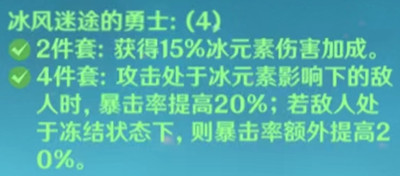 冰风迷途的勇士: (4)
2件套: 获得15%冰元素伤害加成。
4件套: 攻击处于冰元素影响下的敌人时, 暴击率提高20%; 若敌人处于冻结状态下, 则暴击率额外提高20%。